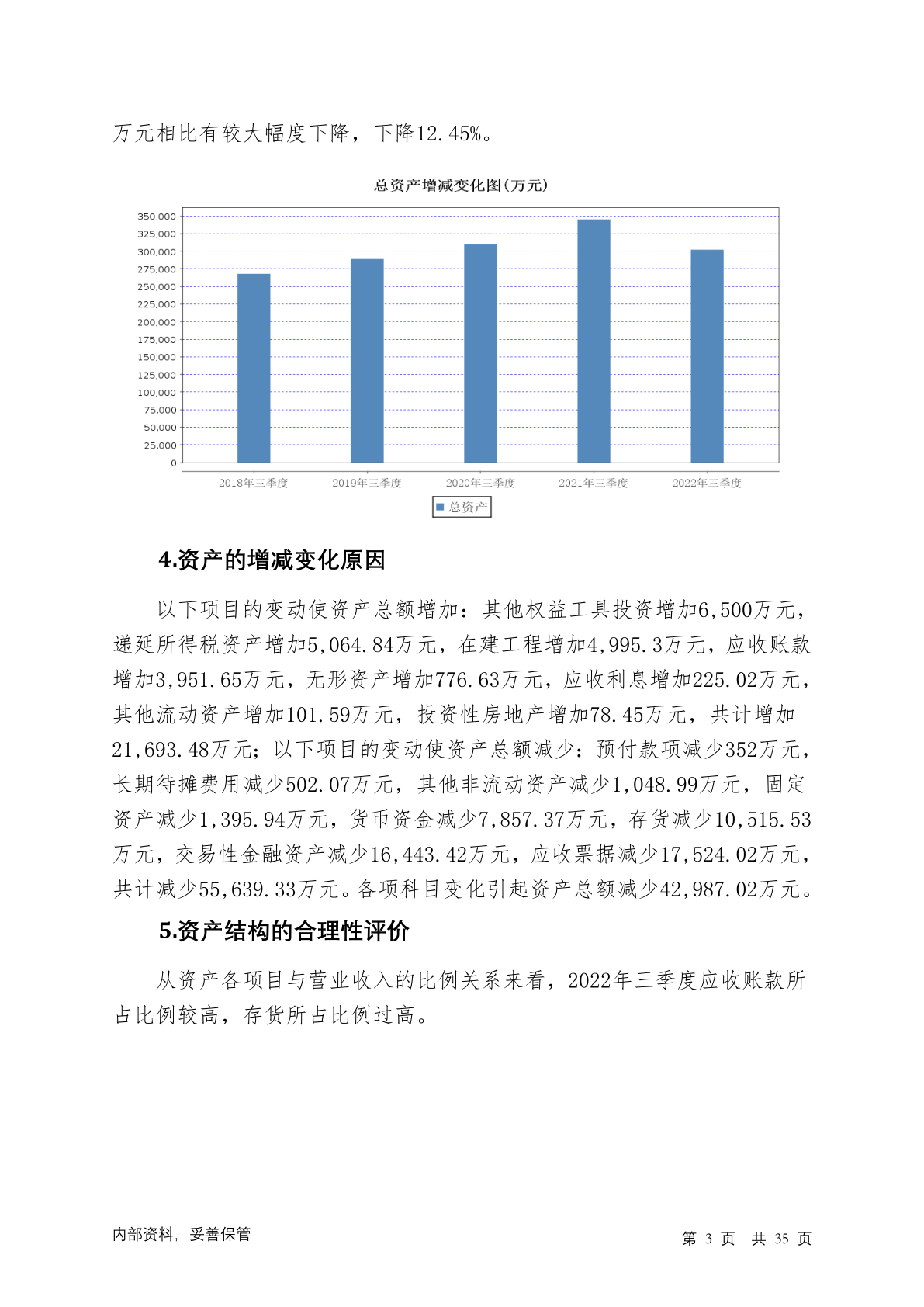 万元相比有较大幅度下降，下降12.45%。

总资产增减变化图(万元)

350,000
325,000
300,000
275,000
250,000
225,000
200,000
175,000
150,000
125,000
100,000
75,000
50,000
25,000
0

2018年三季度 2019年三季度 2020年三季度 2021年三季度 2022年三季度

总资产

4.资产的增减变化原因

以下项目的变动使资产总额增加：其他权益工具投资增加6,500万元，递延所得税资产增加5,064.84万元，在建工程增加4,995.3万元，应收账款增加3,951.65万元，无形资产增加776.63万元，应收利息增加225.02万元，其他流动资产增加101.59万元，投资性房地产增加78.45万元，共计增加21,693.48万元；以下项目的变动使资产总额减少：预付款项减少352万元，长期待摊费用减少502.07万元，其他非流动资产减少1,048.99万元，固定资产减少1,395.94万元，货币资金减少7,857.37万元，存货减少10,515.53万元，交易性金融资产减少16,443.42万元，应收票据减少17,524.02万元，共计减少55,639.33万元。各项科目变化引起资产总额减少42,987.02万元。

5.资产结构的合理性评价

从资产各项目与营业收入的比例关系来看，2022年三季度应收账款所占比例较高，存货所占比例过高。

内部资料，妥善保管

第 3 页 共 35 页